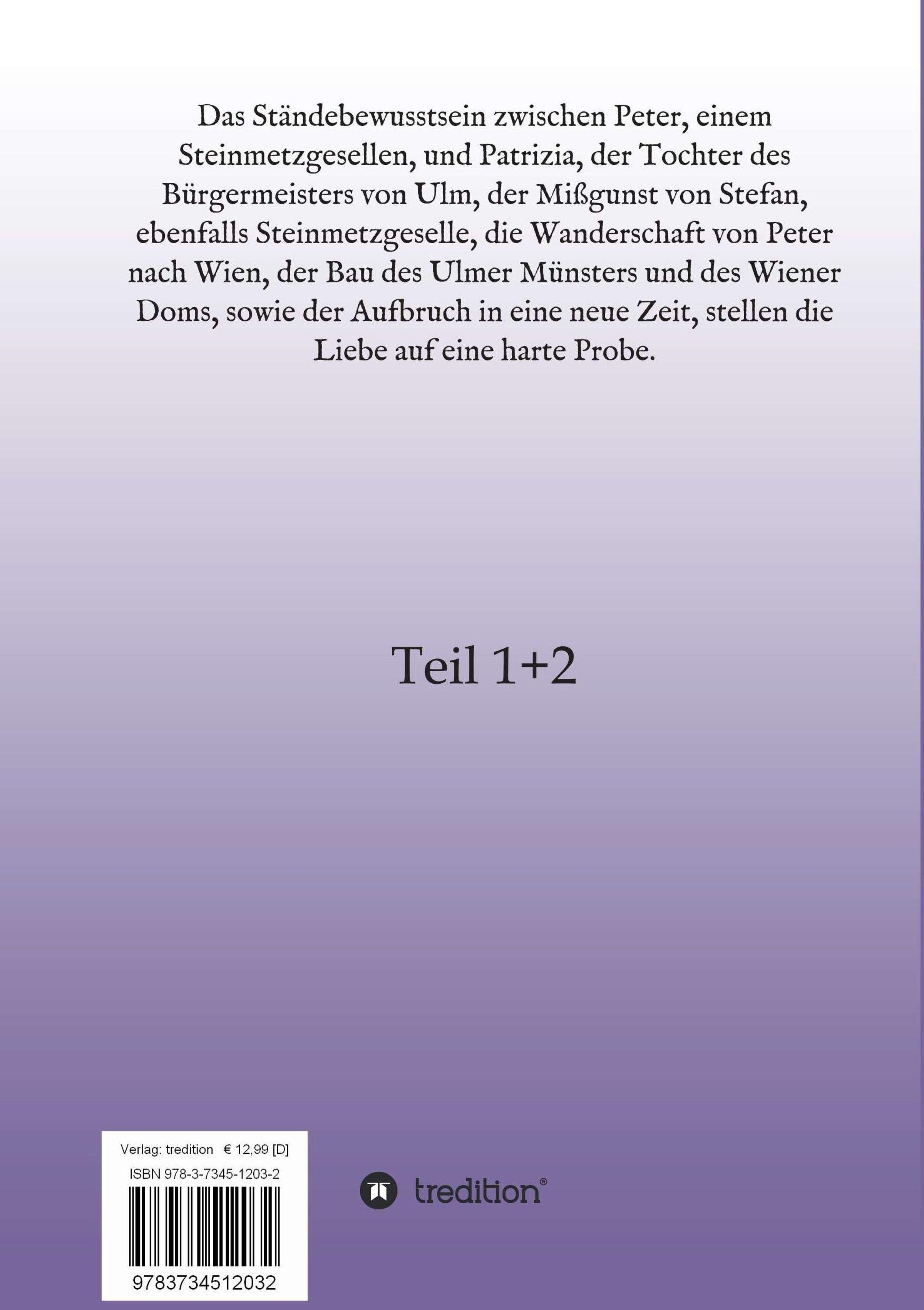 Das Ständebewusstsein zwischen Peter, einem Steinmetzgesellen, und Patrizia, der Tochter des Bürgermeisters von Ulm, der Mißgunst von Stefan, ebenfalls Steinmetzgeselle, die Wanderschaft von Peter nach Wien, der Bau des Ulmer Münsters und des Wiener Doms, sowie der Aufbruch in eine neue Zeit, stellen die Liebe auf eine harte Probe.

Teil 1+2

Verlag: tredition € 12,99 [D]
ISBN 978-3-7345-1203-2
9783734512032

tredition®